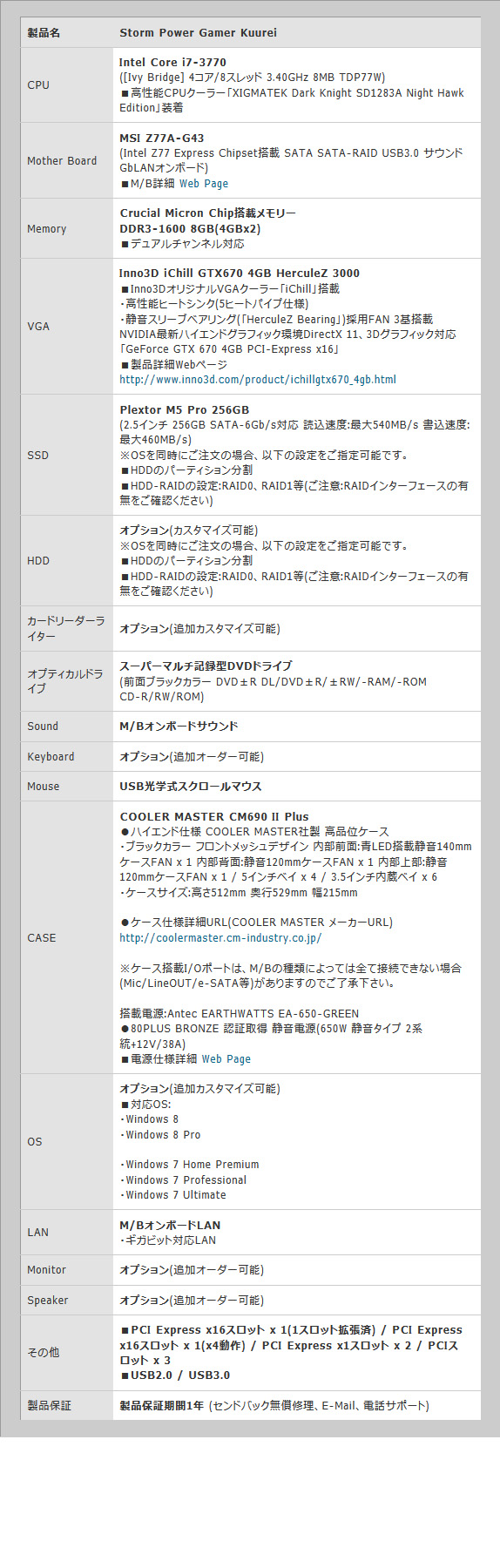 | 製品名 | Storm Power Gamer Kuurei |
|---|---|
| CPU | Intel Core i7-3770 ([Ivy Bridge] 4コア/8スレッド 3.40GHz 8MB TDP77W) ■高性能CPUクーラー「XIGMATEK Dark Knight SD1283A Night Hawk Edition」装着 |
| Mother Board | MSI Z77A-G43 (Intel Z77 Express Chipset搭載 SATA SATA-RAID USB3.0 サウンド GbLANオンボード) ■M/B詳細 Web Page |
| Memory | Crucial Micron Chip搭載メモリー DDR3-1600 8GB(4GBx2) ■デュアルチャンネル対応 |
| VGA | Inno3D iChill GTX670 4GB HerculeZ 3000 ■Inno3DオリジナルVGAクーラー「iChill」搭載 ・高性能ヒートシンク(5ヒートパイプ仕様) ・静音スリーブベアリング(「HerculeZ Bearing」)採用FAN 3基搭載 NVIDIA最新ハイエンドグラフィック環境DirectX 11、3Dグラフィック対応 「GeForce GTX 670 4GB PCI-Express x16」 ■製品詳細Webページ http://www.inno3d.com/product/ichillgtx670_4gb.html |
| SSD | Plextor M5 Pro 256GB (2.5インチ 256GB SATA-6Gb/s対応 読込速度:最大540MB/s 書込速度:最大460MB/s) ※OSを同時にご注文の場合、以下の設定をご指定可能です。 ■HDDのパーティション分割 ■HDD-RAIDの設定:RAID0、RAID1等(ご注意:RAIDインターフェースの有無をご確認ください) |
| HDD | オプション(カスタマイズ可能) ※OSを同時にご注文の場合、以下の設定をご指定可能です。 ■HDDのパーティション分割 ■HDD-RAIDの設定:RAID0、RAID1等(ご注意:RAIDインターフェースの有無をご確認ください) |
| カードリーダーライター | オプション(追加カスタマイズ可能) |
| オプティカルドライブ | スーパーマルチ記録型DVDドライブ (前面ブラックカラー DVD±R DL/DVD±R/±RW/-RAM/-ROM CD-R/RW/ROM) |
| Sound | M/Bオンボードサウンド |
| Keyboard | オプション(追加オーダー可能) |
| Mouse | USB光学式スクロールマウス |
| CASE | COOLER MASTER CM690 II Plus ●ハイエンド仕様 COOLER MASTER社製 高品位ケース ・ブラックカラー フロントメッシュデザイン 内部前面:青LED搭載静音140mmケースFAN x 1 内部背面:静音120mmケースFAN x 1 内部上部:静音120mmケースFAN x 1 / 5インチベイ x 4 / 3.5インチ内蔵ベイ x 6 ・ケースサイズ:高さ512mm 奥行529mm 幅215mm ●ケース仕様詳細URL(COOLER MASTER メーカーURL) http://coolermaster.cm-industry.co.jp/ ※ケース搭載I/Oポートは、M/Bの種類によっては全て接続できない場合(Mic/LineOUT/e-SATA等)がありますのでご了承下さい。 搭載電源:Antec EARTHWATTS EA-650-GREEN ●80PLUS BRONZE 認証取得 静音電源(650W 静音タイプ 2系統+12V/38A) ■電源仕様詳細 Web Page |
| OS | オプション(追加カスタマイズ可能) ■対応OS: ・Windows 8 ・Windows 8 Pro ・Windows 7 Home Premium ・Windows 7 Professional ・Windows 7 Ultimate |
| LAN | M/BオンボードLAN ・ギガビット対応LAN |
| Monitor | オプション(追加オーダー可能) |
| Speaker | オプション(追加オーダー可能) |
| その他 | ■PCI Express x16スロット x 1(1スロット拡張済) / PCI Express x16スロット x 1(x4動作) / PCI Express x1スロット x 2 / PCIスロット x 3 ■USB2.0 / USB3.0 |
| 製品保証 | 製品保証期間1年 (センドバック無償修理、E-Mail、電話サポート) |